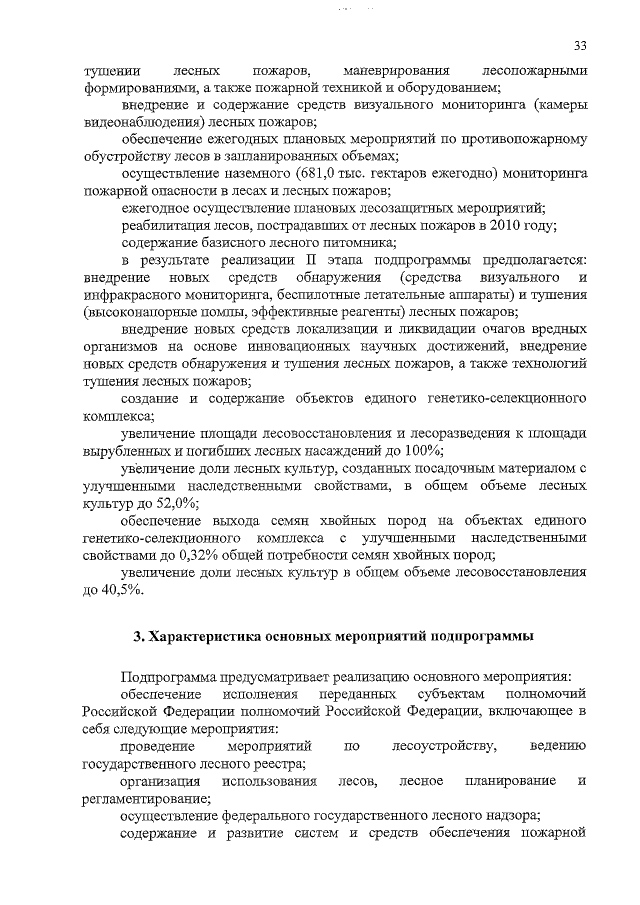 33

тушении лесных пожаров, маневрирования лесопожарными формированиями, а также пожарной техникой и оборудованием;

внедрение и содержание средств визуального мониторинга (камеры видеонаблюдения) лесных пожаров;

обеспечение ежегодных плановых мероприятий по противопожарному обустройству лесов в запланированных объемах;

осуществление наземного (681,0 тыс. гектаров ежегодно) мониторинга пожарной опасности в лесах и лесных пожаров;

ежегодное осуществление плановых лесозащитных мероприятий;

реабилитация лесов, пострадавших от лесных пожаров в 2010 году;

содержание базисного лесного питомника;

в результате реализации II этапа подпрограммы предполагается: внедрение новых средств обнаружения (средства визуального и инфракрасного мониторинга, беспилотные летательные аппараты) и тушения (высоконапорные помпы, эффективные реагенты) лесных пожаров;

внедрение новых средств локализации и ликвидации очагов вредных организмов на основе инновационных научных достижений, внедрение новых средств обнаружения и тушения лесных пожаров, а также технологий тушения лесных пожаров;

создание и содержание объектов единого генетико-селекционного комплекса;

увеличение площади лесовосстановления и лесоразведения к площади вырубленных и погибших лесных насаждений до 100%;

увеличение доли лесных культур, созданных посадочным материалом с улучшенными наследственными свойствами, в общем объеме лесных культур до 52,0%;

обеспечение выхода семян хвойных пород на объектах единого генетико-селекционного комплекса с улучшенными наследственными свойствами до 0,32% общей потребности семян хвойных пород;

увеличение доли лесных культур в общем объеме лесовосстановления до 40,5%.

3. Характеристика основных мероприятий подпрограммы

Подпрограмма предусматривает реализацию основного мероприятия:

обеспечение исполнения переданных субъектам полномочий Российской Федерации полномочий Российской Федерации, включающее в себя следующие мероприятия:

проведение мероприятий по лесоустройству, ведению государственного лесного реестра;

организация использования лесов, лесное планирование и регламентирование;

осуществление федерального государственного лесного надзора;

содержание и развитие систем и средств обеспечения пожарной